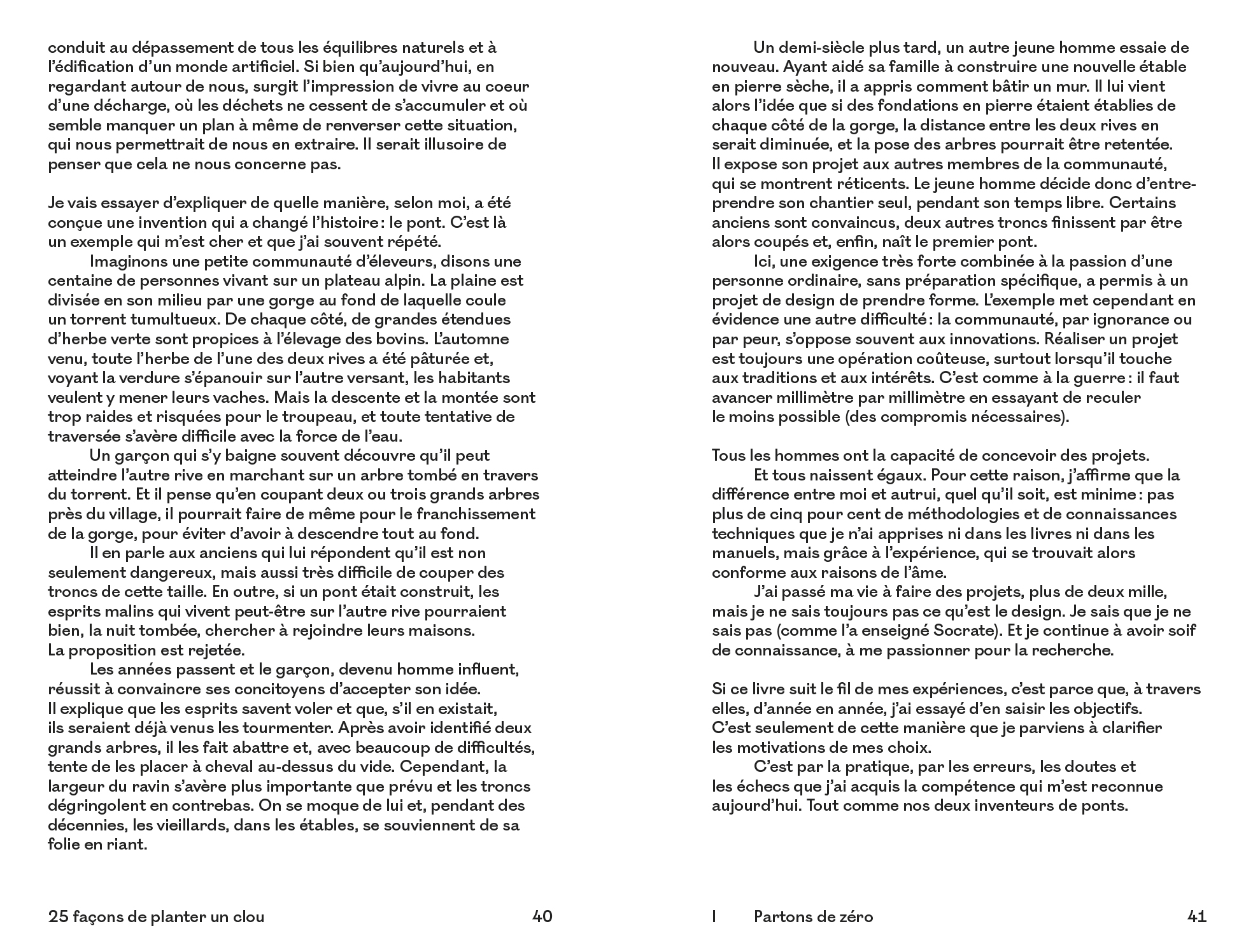 conduit au dépassement de tous les équilibres naturels et à l'édification d'un monde artificiel. Si bien qu'aujourd'hui, en regardant autour de nous, surgit l'impression de vivre au coeur d'une décharge, où les déchets ne cessent de s'accumuler et où semble manquer un plan à même de renverser cette situation, qui nous permettrait de nous en extraire. Il serait illusoire de penser que cela ne nous concerne pas.

Je vais essayer d'expliquer de quelle manière, selon moi, a été conçue une invention qui a changé l'histoire : le pont. C'est là un exemple qui m'est cher et que j'ai souvent répété.

Imaginons une petite communauté d'éleveurs, disons une centaine de personnes vivant sur un plateau alpin. La plaine est divisée en son milieu par une gorge au fond de laquelle coule un torrent tumultueux. De chaque côté, de grandes étendues d'herbe verte sont propices à l'élevage des bovins. L'automne venu, toute l'herbe de l'une des deux rives a été pâturée et, voyant la verdure s'épanouir sur l'autre versant, les habitants veulent y mener leurs vaches. Mais la descente et la montée sont trop raides et risquées pour le troupeau, et toute tentative de traversée s'avère difficile avec la force de l'eau.

Un garçon qui s'y baigne souvent découvre qu'il peut atteindre l'autre rive en marchant sur un arbre tombé en travers du torrent. Et il pense qu'en coupant deux ou trois grands arbres près du village, il pourrait faire de même pour le franchissement de la gorge, pour éviter d'avoir à descendre tout au fond.

Il en parle aux anciens qui lui répondent qu'il est non seulement dangereux, mais aussi très difficile de couper des troncs de cette taille. En outre, si un pont était construit, les esprits malins qui vivent peut-être sur l'autre rive pourraient bien, la nuit tombée, chercher à rejoindre leurs maisons. La proposition est rejetée.

Les années passent et le garçon, devenu homme influent, réussit à convaincre ses concitoyens d'accepter son idée. Il explique que les esprits savent voler et que, s'il en existait, ils seraient déjà venus les tourmenter. Après avoir identifié deux grands arbres, il les fait abattre et, avec beaucoup de difficultés, tente de les placer à cheval au-dessus du vide. Cependant, la largeur du ravin s'avère plus importante que prévu et les troncs dégringolent en contrebas. On se moque de lui et, pendant des décennies, les vieillards, dans les étables, se souviennent de sa folie en riant.

25 façons de planter un clou 40

Un demi-siècle plus tard, un autre jeune homme essaie de nouveau. Ayant aidé sa famille à construire une nouvelle étable en pierre sèche, il a appris comment bâtir un mur. Il lui vient alors l'idée que si des fondations en pierre étaient établies de chaque côté de la gorge, la distance entre les deux rives en serait diminuée, et la pose des arbres pourrait être retentée. Il expose son projet aux autres membres de la communauté, qui se montrent réticents. Le jeune homme décide donc d'entreprendre son chantier seul, pendant son temps libre. Certains anciens sont convaincus, deux autres troncs finissent par être alors coupés et, enfin, naît le premier pont.

Ici, une exigence très forte combinée à la passion d'une personne ordinaire, sans préparation spécifique, a permis à un projet de design de prendre forme. L'exemple met cependant en évidence une autre difficulté : la communauté, par ignorance ou par peur, s'oppose souvent aux innovations. Réaliser un projet est toujours une opération coûteuse, surtout lorsqu'il touche aux traditions et aux intérêts. C'est comme à la guerre : il faut avancer millimètre par millimètre en essayant de reculer le moins possible (des compromis nécessaires).

Tous les hommes ont la capacité de concevoir des projets.

Et tous naissent égaux. Pour cette raison, j'affirme que la différence entre moi et autrui, quel qu'il soit, est minime : pas plus de cinq pour cent de méthodologies et de connaissances techniques que je n'ai apprises ni dans les livres ni dans les manuels, mais grâce à l'expérience, qui se trouvait alors conforme aux raisons de l'âme.

J'ai passé ma vie à faire des projets, plus de deux mille, mais je ne sais toujours pas ce qu'est le design. Je sais que je ne sais pas (comme l'a enseigné Socrate). Et je continue à avoir soif de connaissance, à me passionner pour la recherche.

Si ce livre suit le fil de mes expériences, c'est parce que, à travers elles, d'année en année, j'ai essayé d'en saisir les objectifs. C'est seulement de cette manière que je parviens à clarifier les motivations de mes choix.

C'est par la pratique, par les erreurs, les doutes et les échecs que j'ai acquis la compétence qui m'est reconnue aujourd'hui. Tout comme nos deux inventeurs de ponts.

I Partons de zéro 41